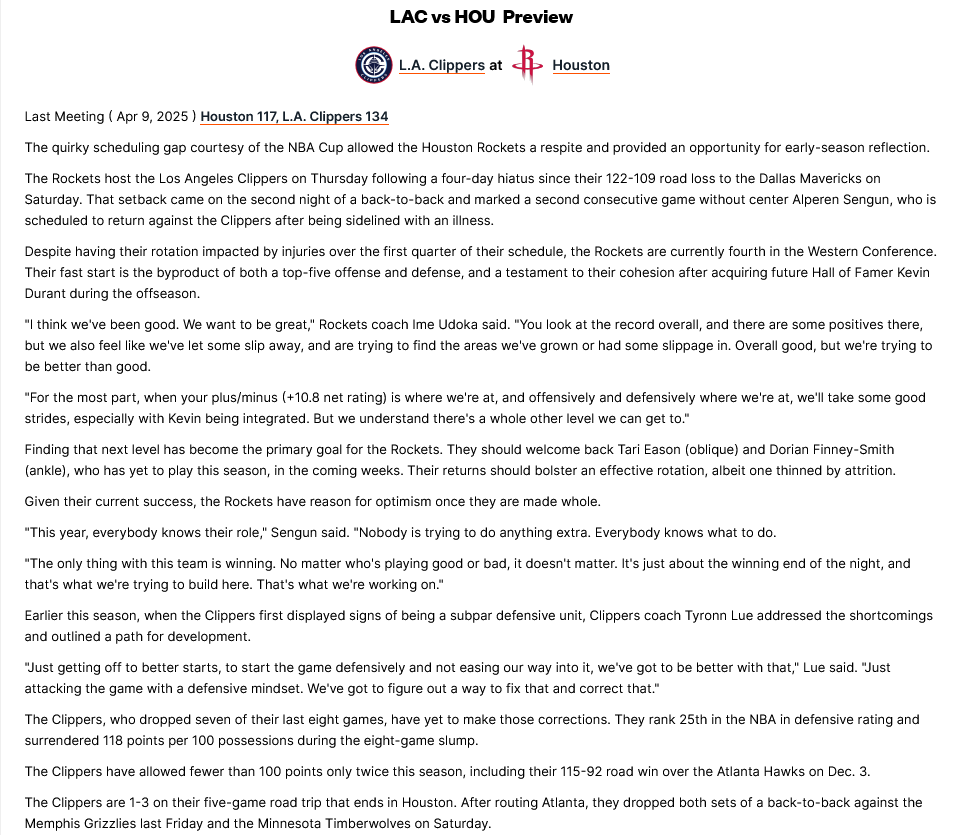 LAC vs HOU Preview

L.A. Clippers at Houston

Last Meeting ( Apr 9, 2025 ) Houston 117, L.A. Clippers 134

The quirky scheduling gap courtesy of the NBA Cup allowed the Houston Rockets a respite and provided an opportunity for early-season reflection.

The Rockets host the Los Angeles Clippers on Thursday following a four-day hiatus since their 122-109 road loss to the Dallas Mavericks on Saturday. That setback came on the second night of a back-to-back and marked a second consecutive game without center Alperen Sengun, who is scheduled to return against the Clippers after being sidelined with an illness.

Despite having their rotation impacted by injuries over the first quarter of their schedule, the Rockets are currently fourth in the Western Conference. Their fast start is the byproduct of both a top-five offense and defense, and a testament to their cohesion after acquiring future Hall of Famer Kevin Durant during the offseason.

"I think we've been good. We want to be great," Rockets coach Ime Udoka said. "You look at the record overall, and there are some positives there, but we also feel like we've let some slip away, and are trying to find the areas we've grown or had some slippage in. Overall good, but we're trying to be better than good.

"For the most part, when your plus/minus (+10.8 net rating) is where we're at, and offensively and defensively where we're at, we'll take some good strides, especially with Kevin being integrated. But we understand there's a whole other level we can get to."

Finding that next level has become the primary goal for the Rockets. They should welcome back Tari Eason (oblique) and Dorian Finney-Smith (ankle), who has yet to play this season, in the coming weeks. Their returns should bolster an effective rotation, albeit one thinned by attrition.

Given their current success, the Rockets have reason for optimism once they are made whole.

"This year, everybody knows their role," Sengun said. "Nobody is trying to do anything extra. Everybody knows what to do.

"The only thing with this team is winning. No matter who's playing good or bad, it doesn't matter. It's just about the winning end of the night, and that's what we're trying to build here. That's what we're working on."

Earlier this season, when the Clippers first displayed signs of being a subpar defensive unit, Clippers coach Tyronn Lue addressed the shortcomings and outlined a path for development.

"Just getting off to better starts, to start the game defensively and not easing our way into it, we've got to be better with that," Lue said. "Just attacking the game with a defensive mindset. We've got to figure out a way to fix that and correct that."

The Clippers, who dropped seven of their last eight games, have yet to make those corrections. They rank 25th in the NBA in defensive rating and surrendered 118 points per 100 possessions during the eight-game slump.

The Clippers have allowed fewer than 100 points only twice this season, including their 115-92 road win over the Atlanta Hawks on Dec. 3.

The Clippers are 1-3 on their five-game road trip that ends in Houston. After routing Atlanta, they dropped both sets of a back-to-back against the Memphis Grizzlies last Friday and the Minnesota Timberwolves on Saturday.